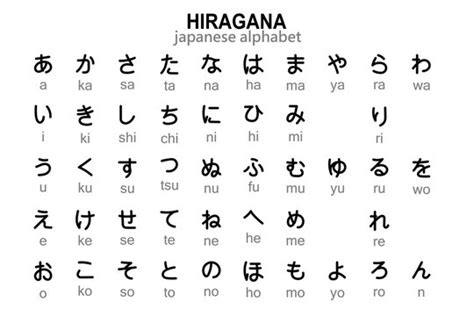 HIRAGANA
japanese alphabet

| あ | か | さ | た | な | は | ま | や | ら | わ |
|---|---|---|---|---|---|---|---|---|---|
| a | ka | sa | ta | na | ha | ma | ya | ra | wa |
| い | き | し | ち | に | ひ | み | | り | |
| i | ki | shi | chi | ni | hi | mi | | ri | |
| う | く | す | つ | ぬ | ふ | む | ゆ | る | を |
| u | ku | su | tsu | nu | fu | mu | yu | ru | wo |
| え | け | せ | て | ね | へ | め | | れ | |
| e | ke | se | te | ne | he | me | | re | |
| お | こ | そ | と | の | ほ | も | よ | ろ | ん |
| o | ko | so | to | no | ho | mo | yo | ro | n |